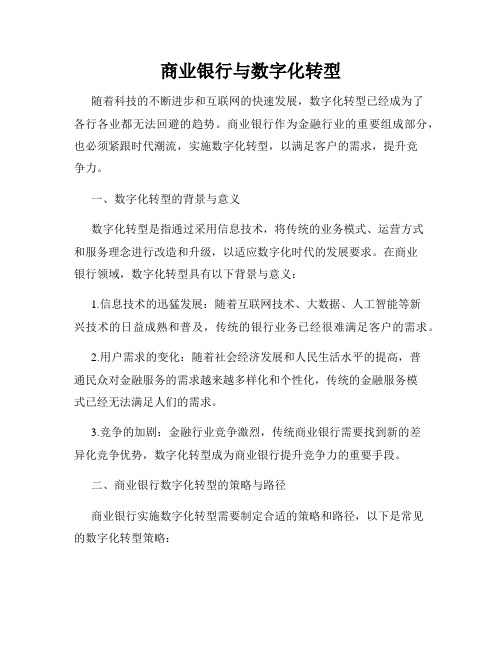 商业银行与数字化转型

随着科技的不断进步和互联网的快速发展，数字化转型已经成为了各行各业都无法回避的趋势。商业银行作为金融行业的重要组成部分，也必须紧跟时代潮流，实施数字化转型，以满足客户的需求，提升竞争力。

一、数字化转型的背景与意义

数字化转型是指通过采用信息技术，将传统的业务模式、运营方式和服务理念进行改造和升级，以适应数字化时代的发展要求。在商业银行领域，数字化转型具有以下背景与意义：

1.信息技术的迅猛发展：随着互联网技术、大数据、人工智能等新兴技术的日益成熟和普及，传统的银行业务已经很难满足客户的需求。

2.用户需求的变化：随着社会经济发展和人民生活水平的提高，普通民众对金融服务的需求越来越多样化和个性化，传统的金融服务模式已经无法满足人们的需求。

3.竞争的加剧：金融行业竞争激烈，传统商业银行需要找到新的差异化竞争优势，数字化转型成为商业银行提升竞争力的重要手段。

二、商业银行数字化转型的策略与路径

商业银行实施数字化转型需要制定合适的策略和路径，以下是常见的数字化转型策略：